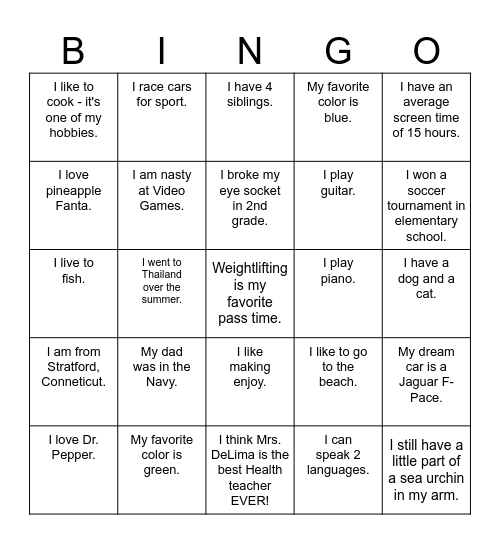 | B | I | N | G | O |
|---|---|---|---|---|
| I like to cook - it's one of my hobbies. | I race cars for sport. | I have 4 siblings. | My favorite color is blue. | I have an average screen time of 15 hours. |
| I love pineapple Fanta. | I am nasty at Video Games. | I broke my eye socket in 2nd grade. | I play guitar. | I won a soccer tournament in elementary school. |
| I live to fish. | I went to Thailand over the summer. | Weightlifting is my favorite pass time. | I play piano. | I have a dog and a cat. |
| I am from Stratford, Conneticut. | My dad was in the Navy. | I like making enjoy. | I like to go to the beach. | My dream car is a Jaguar F-Pace. |
| I love Dr. Pepper. | My favorite color is green. | I think Mrs. DeLima is the best Health teacher EVER! | I can speak 2 languages. | I still have a little part of a sea urchin in my arm. |